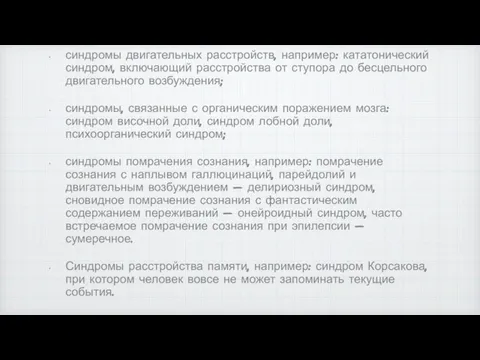 • синдромы двигательных расстройств, например: кататонический синдром, включающий расстройства от ступора до бесцельного двигательного возбуждения;

• синдромы, связанные с органическим поражением мозга: синдром височной доли, синдром лобной доли, психоорганический синдром;

• синдромы помрачения сознания, например: помрачение сознания с наплывом галлюцинаций, парейдолий и двигательным возбуждением — делириозный синдром, сновидное помрачение сознания с фантастическим содержанием переживаний — онейроидный синдром, часто встречаемое помрачение сознания при эпилепсии — сумеречное.

• Синдромы расстройства памяти, например: синдром Корсакова, при котором человек вовсе не может запоминать текущие события.